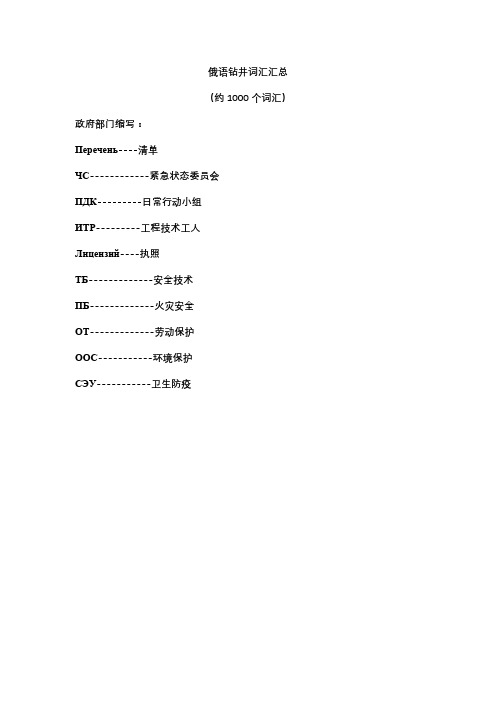 俄语钻井词汇汇总

（约 1000 个词汇）

政府部门缩写：

Перечень----清单

ЧС------------紧急状态委员会

ПДК---------日常行动小组

ИТР---------工程技术工人

Лицензий----执照

ТБ-------------安全技术

ПБ-------------火灾安全

ОТ-------------劳动保护

ООС-----------环境保护

СЭУ-----------卫生防疫